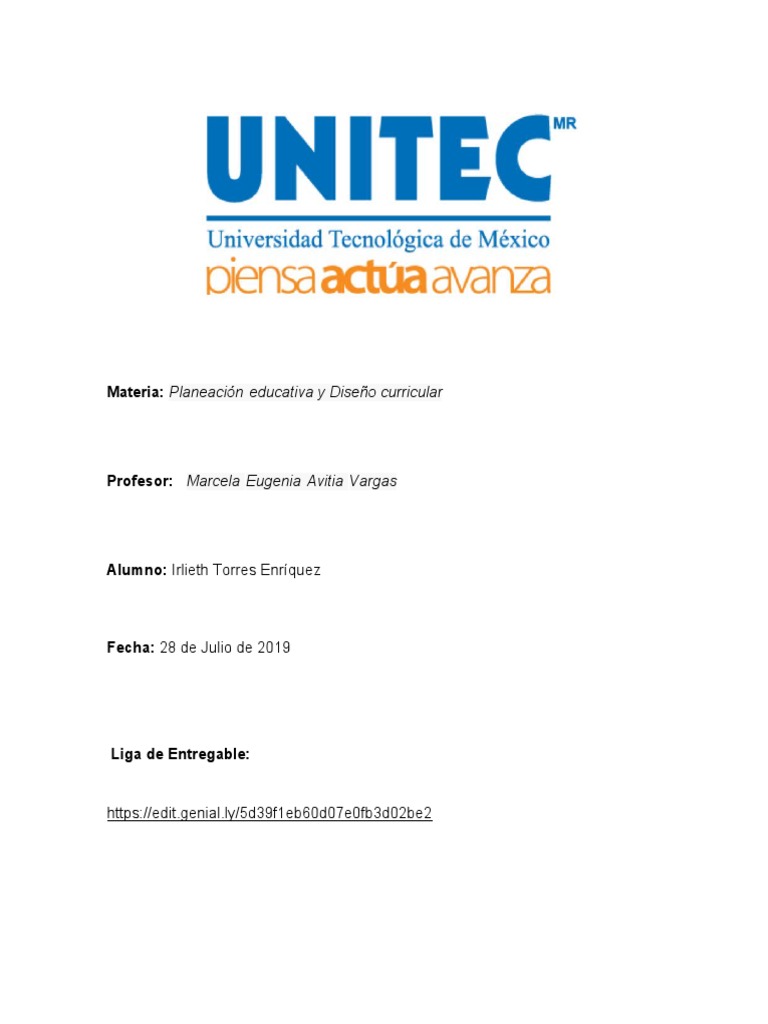 UNITEC MR
Universidad Tecnológica de México
piensa actúa avanza

Materia: Planeación educativa y Diseño curricular

Profesor: Marcela Eugenia Avitia Vargas

Alumno: Irlieth Torres Enríquez

Fecha: 28 de Julio de 2019

Liga de Entregable:

https://edit.genial.ly/5d39f1eb60d07e0fb3d02be2